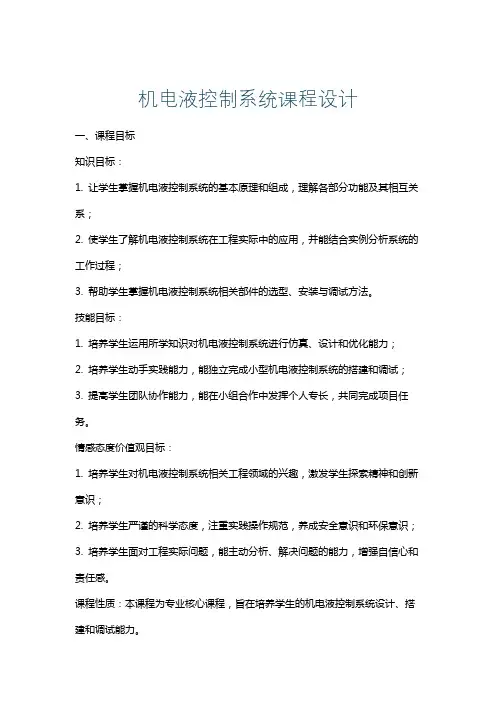 机电液控制系统课程设计

一、课程目标

知识目标：

1. 让学生掌握机电液控制系统的基本原理和组成，理解各部分功能及其相互关系；

2. 使学生了解机电液控制系统在工程实际中的应用，并能结合实例分析系统的工作过程；

3. 帮助学生掌握机电液控制系统相关部件的选型、安装与调试方法。

技能目标：

1. 培养学生运用所学知识对机电液控制系统进行仿真、设计和优化能力；

2. 培养学生动手实践能力，能独立完成小型机电液控制系统的搭建和调试；

3. 提高学生团队协作能力，能在小组合作中发挥个人专长，共同完成项目任务。

情感态度价值观目标：

1. 培养学生对机电液控制系统相关工程领域的兴趣，激发学生探索精神和创新意识；

2. 培养学生严谨的科学态度，注重实践操作规范，养成安全意识和环保意识；

3. 培养学生面对工程实际问题，能主动分析、解决问题的能力，增强自信心和责任感。

课程性质：本课程为专业核心课程，旨在培养学生的机电液控制系统设计、搭建和调试能力。